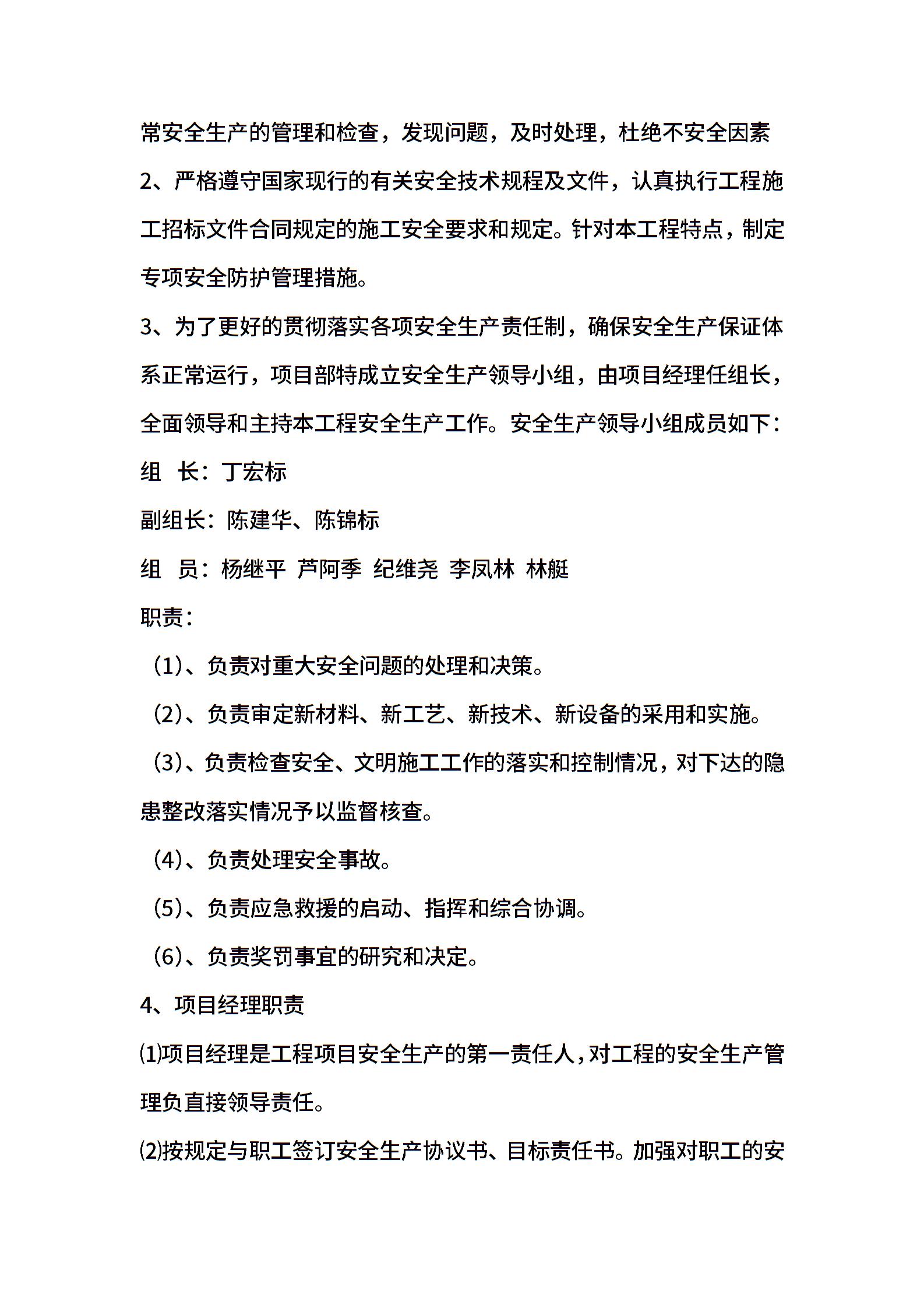 常安全生产的管理和检查，发现问题，及时处理，杜绝不安全因素

2、严格遵守国家现行的有关安全技术规程及文件，认真执行工程施工招标文件合同规定的施工安全要求和规定。针对本工程特点，制定专项安全防护管理措施。

3、为了更好的贯彻落实各项安全生产责任制，确保安全生产保证体系正常运行，项目部特成立安全生产领导小组，由项目经理任组长，全面领导和主持本工程安全生产工作。安全生产领导小组成员如下：

组 长：丁宏标

副组长：陈建华、陈锦标

组 员：杨继平 芦阿季 纪维尧 李凤林 林艇

职责：

（1）、负责对重大安全问题的处理和决策。

（2）、负责审定新材料、新工艺、新技术、新设备的采用和实施。

（3）、负责检查安全、文明施工工作的落实和控制情况，对下达的隐患整改落实情况予以监督核查。

（4）、负责处理安全事故。

（5）、负责应急救援的启动、指挥和综合协调。

（6）、负责奖罚事宜的研究和决定。

4、项目经理职责

⑴项目经理是工程项目安全生产的第一责任人，对工程的安全生产管理负直接领导责任。

⑵按规定与职工签订安全生产协议书、目标责任书。加强对职工的安